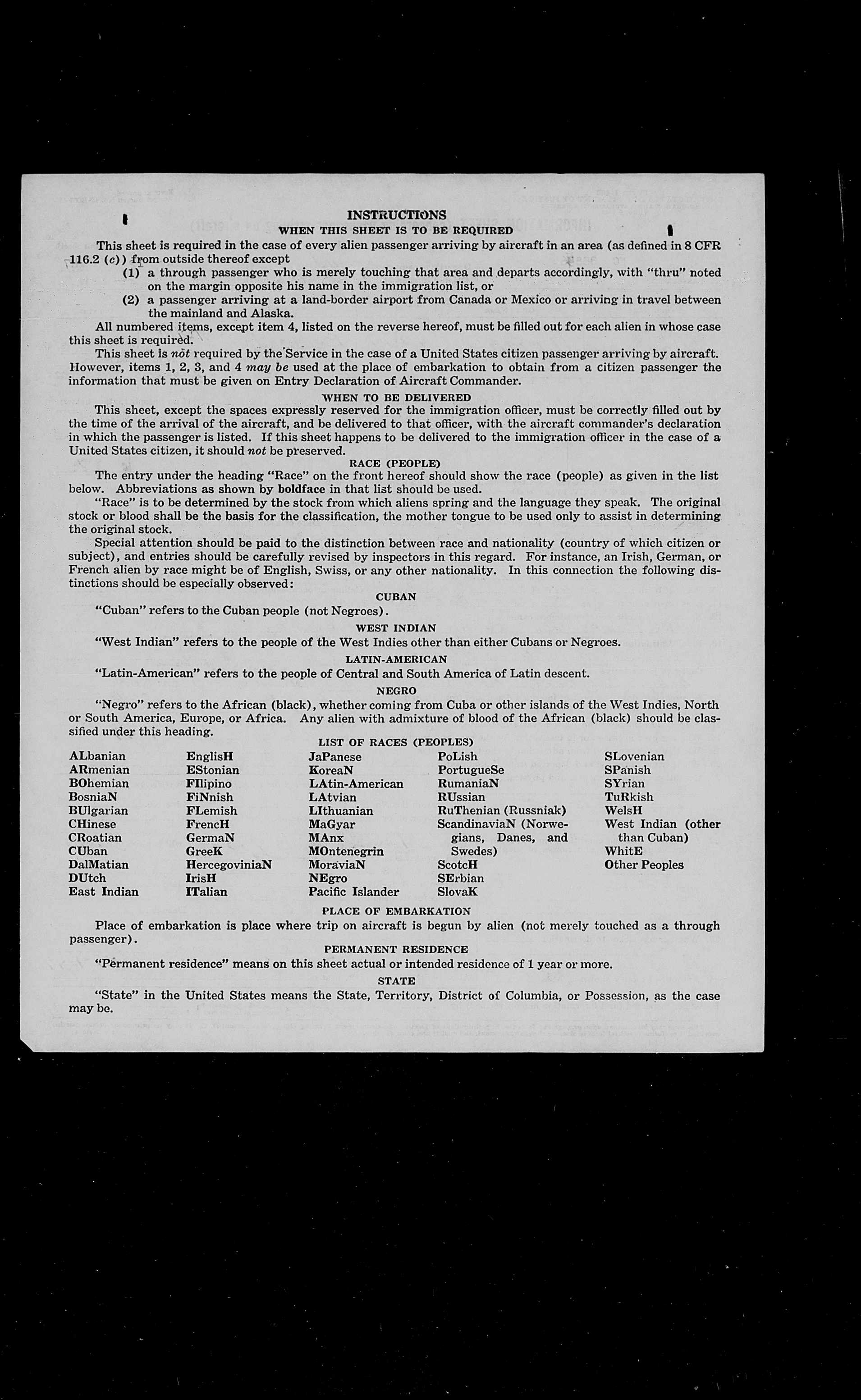 INSTRUCTIONS

WHEN THIS SHEET IS TO BE REQUIRED

This sheet is required in the case of every alien passenger arriving by aircraft in an area (as defined in 8 CFR 116.2 (c)) from outside thereof except

(1) a through passenger who is merely touching that area and departs accordingly, with "thru" noted on the margin opposite his name in the immigration list, or

(2) a passenger arriving at a land-border airport from Canada or Mexico or arriving in travel between the mainland and Alaska.

All numbered items, except item 4, listed on the reverse hereof, must be filled out for each alien in whose case this sheet is required.

This sheet is not required by the Service in the case of a United States citizen passenger arriving by aircraft. However, items 1, 2, 3, and 4 may be used at the place of embarkation to obtain from a citizen passenger the information that must be given on Entry Declaration of Aircraft Commander.

WHEN TO BE DELIVERED

This sheet, except the spaces expressly reserved for the immigration officer, must be correctly filled out by the time of the arrival of the aircraft, and be delivered to that officer, with the aircraft commander's declaration in which the passenger is listed. If this sheet happens to be delivered to the immigration officer in the case of a United States citizen, it should not be preserved.

RACE (PEOPLE)

The entry under the heading "Race" on the front hereof should show the race (people) as given in the list below. Abbreviations as shown by boldface in that list should be used.

"Race" is to be determined by the stock from which aliens spring and the language they speak. The original stock or blood shall be the basis for the classification, the mother tongue to be used only to assist in determining the original stock.

Special attention should be paid to the distinction between race and nationality (country of which citizen or subject), and entries should be carefully revised by inspectors in this regard. For instance, an Irish, German, or French alien by race might be of English, Swiss, or any other nationality. In this connection the following distinctions should be especially observed:

CUBAN

"Cuban" refers to the Cuban people (not Negroes).

WEST INDIAN

"West Indian" refers to the people of the West Indies other than either Cubans or Negroes.

LATIN-AMERICAN

"Latin-American" refers to the people of Central and South America of Latin descent.

NEGRO

"Negro" refers to the African (black), whether coming from Cuba or other islands of the West Indies, North or South America, Europe, or Africa. Any alien with admixture of blood of the African (black) should be classified under this heading.

LIST OF RACES (PEOPLES)

ALbanian
ARmenian
BOhemian
BosniaN
BUlgarian
CHinese
CRoatian
CUban
DalMatian
DUtch
East Indian

EnglisH
EStonian
FIlipino
FiNnish
FLemish
FrencH
GermaN
GreeK
HercegoviniaN
IrisH
ITalian

JaPanese
KoreaN
LAtin-American
LAtvian
LIthuanian
MaGyar
MAnx
MOntenegrin
MoraviaN
NEgro
Pacific Islander

PoLish
PortugueSe
RumaniaN
RUssian
RuThenian (Russniak)
ScandinaviaN (Norwegians, Danes, and Swedes)
ScotcH
SErbian
SlovaK

SLovenian
SPanish
SYrian
TuRkish
WelsH
West Indian (other than Cuban)
WhitE
Other Peoples

PLACE OF EMBARKATION

Place of embarkation is place where trip on aircraft is begun by alien (not merely touched as a through passenger).

PERMANENT RESIDENCE

"Permanent residence" means on this sheet actual or intended residence of 1 year or more.

STATE

"State" in the United States means the State, Territory, District of Columbia, or Possession, as the case may be.